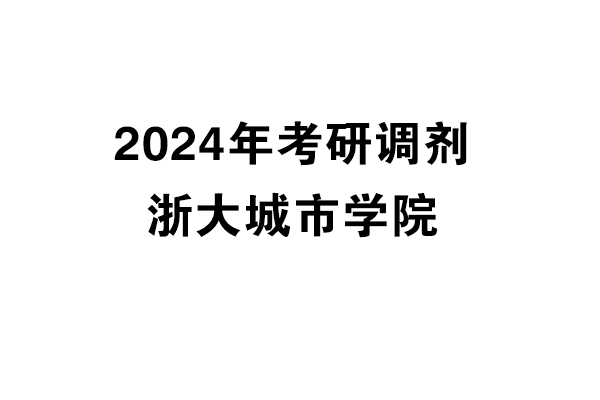 2024年考研调剂
浙大城市学院